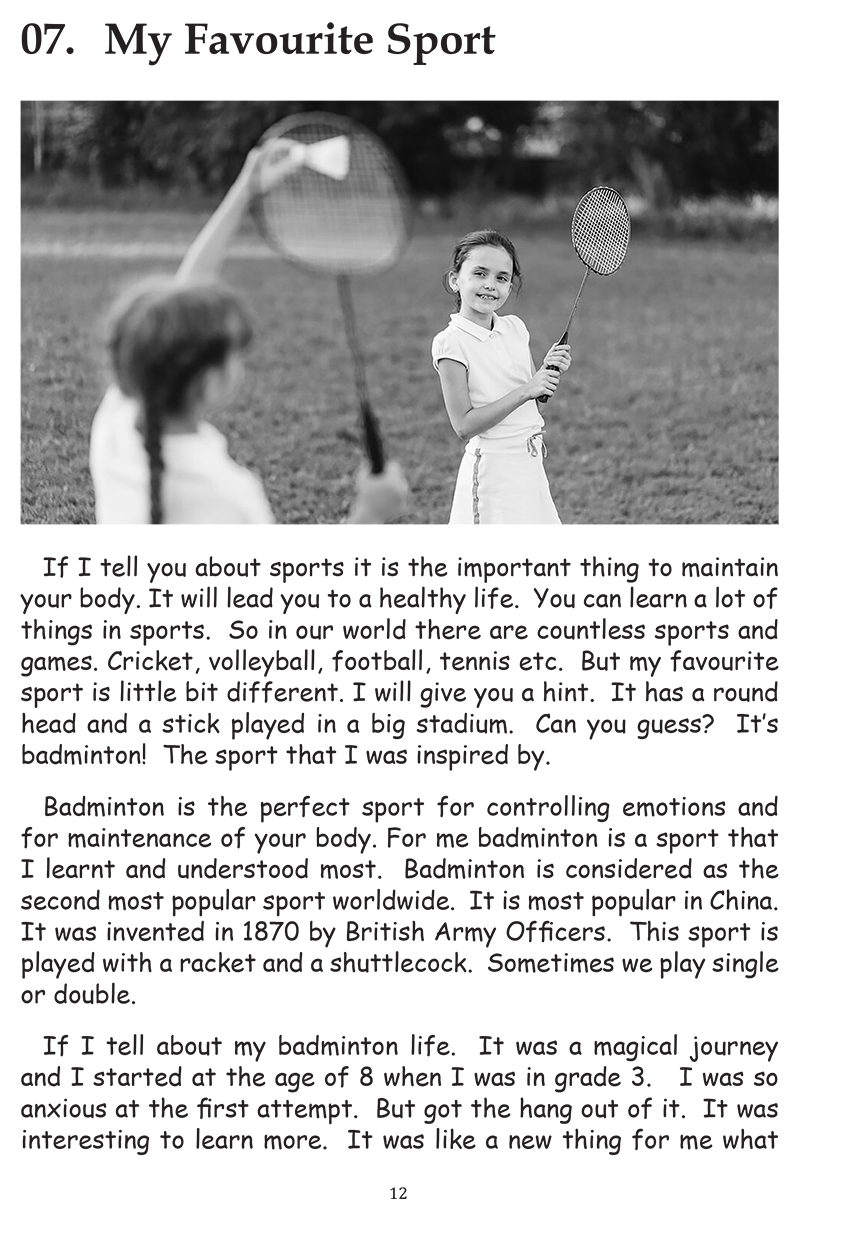 07. My Favourite Sport

If I tell you about sports it is the important thing to maintain your body. It will lead you to a healthy life. You can learn a lot of things in sports. So in our world there are countless sports and games. Cricket, volleyball, football, tennis etc. But my favourite sport is little bit different. I will give you a hint. It has a round head and a stick played in a big stadium. Can you guess? It's badminton! The sport that I was inspired by.

Badminton is the perfect sport for controlling emotions and for maintenance of your body. For me badminton is a sport that I learnt and understood most. Badminton is considered as the second most popular sport worldwide. It is most popular in China. It was invented in 1870 by British Army Officers. This sport is played with a racket and a shuttlecock. Sometimes we play single or double.

If I tell about my badminton life. It was a magical journey and I started at the age of 8 when I was in grade 3. I was so anxious at the first attempt. But got the hang out of it. It was interesting to learn more. It was like a new thing for me what

12